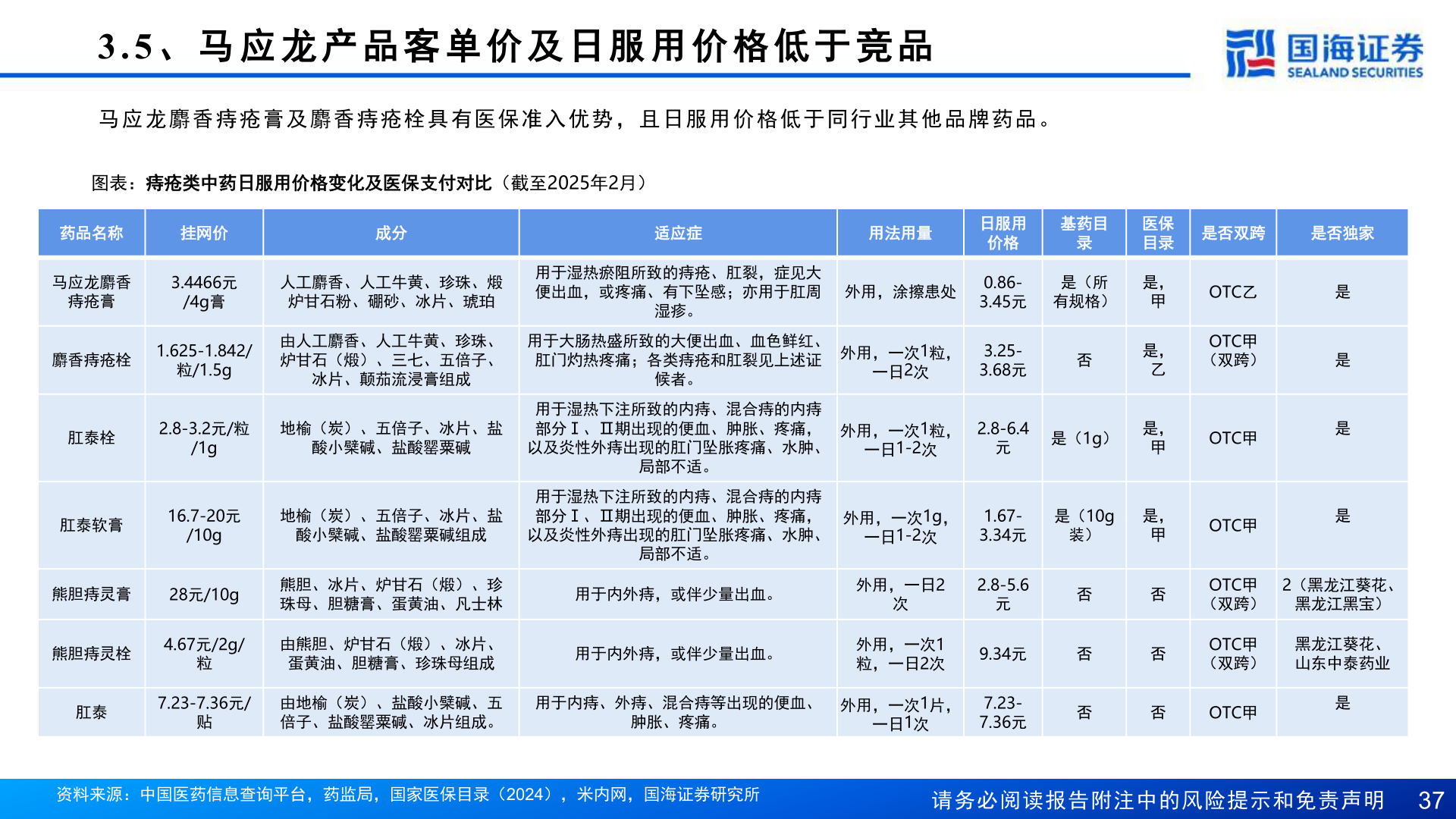 3.5、马应龙产品客单价及日服用价格低于竞品

国海证券 SEALAND SECURITIES

马应龙麝香痔疮膏及麝香痔疮栓具有医保准入优势，且日服用价格低于同行业其他品牌药品。

图表：痔疮类中药日服用价格变化及医保支付对比（截至2025年2月）

| 药品名称 | 挂网价 | 成分 | 适应症 | 用法用量 | 日服用价格 | 基药目录 | 医保目录 | 是否双跨 | 是否独家 |
|---|---|---|---|---|---|---|---|---|---|
| 马应龙麝香痔疮膏 | 3.4466元/4g膏 | 人工麝香、人工牛黄、珍珠、煅炉甘石粉、硼砂、冰片、琥珀 | 用于湿热瘀阻所致的痔疮、肛裂，症见大便出血，或疼痛、有下坠感；亦用于肛周湿疹。 | 外用，涂擦患处 | 0.86-3.45元 | 是（所有规格） | 是，甲 | OTC乙 | 是 |
| 麝香痔疮栓 | 1.625-1.842/粒/1.5g | 由人工麝香、人工牛黄、珍珠、炉甘石（煅）、三七、五倍子、冰片、颠茄流浸膏组成 | 用于大肠热盛所致的大便出血、血色鲜红、肛门灼热疼痛；各类痔疮和肛裂见上述证候者。 | 外用，一次1粒，一日2次 | 3.25-3.68元 | 否 | 是，乙 | OTC甲（双跨） | 是 |
| 肛泰栓 | 2.8-3.2元/粒/1g | 地榆（炭）、五倍子、冰片、盐酸小檗碱、盐酸罂粟碱 | 用于湿热下注所致的内痔、混合痔的内痔部分Ⅰ、Ⅱ期出现的便血、肿胀、疼痛，以及炎性外痔出现的肛门坠胀疼痛、水肿、局部不适。 | 外用，一次1粒，一日1-2次 | 2.8-6.4元 | 是（1g） | 是，甲 | OTC甲 | 是 |
| 肛泰软膏 | 16.7-20元/10g | 地榆（炭）、五倍子、冰片、盐酸小檗碱、盐酸罂粟碱组成 | 用于湿热下注所致的内痔、混合痔的内痔部分Ⅰ、Ⅱ期出现的便血、肿胀、疼痛，以及炎性外痔出现的肛门坠胀疼痛、水肿、局部不适。 | 外用，一次1g，一日1-2次 | 1.67-3.34元 | 是（10g装） | 是，甲 | OTC甲 | 是 |
| 熊胆痔灵膏 | 28元/10g | 熊胆、冰片、炉甘石（煅）、珍珠母、胆糖膏、蛋黄油、凡士林 | 用于内外痔，或伴少量出血。 | 外用，一日2次 | 2.8-5.6元 | 否 | 否 | OTC甲（双跨） | 2（黑龙江葵花、黑龙江黑宝） |
| 熊胆痔灵栓 | 4.67元/2g/粒 | 由熊胆、炉甘石（煅）、冰片、蛋黄油、胆糖膏、珍珠母组成 | 用于内外痔，或伴少量出血。 | 外用，一次1粒，一日2次 | 9.34元 | 否 | 否 | OTC甲（双跨） | 黑龙江葵花、山东中泰药业 |
| 肛泰 | 7.23-7.36元/贴 | 由地榆（炭）、盐酸小檗碱、五倍子、盐酸罂粟碱、冰片组成。 | 用于内痔、外痔、混合痔等出现的便血、肿胀、疼痛。 | 外用，一次1片，一日1次 | 7.23-7.36元 | 否 | 否 | OTC甲 | 是 |

资料来源：中国医药信息查询平台，药监局，国家医保目录（2024），米内网，国海证券研究所

请务必阅读报告附注中的风险提示和免责声明 37